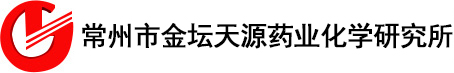 常州市金坛天源药业化学研究所